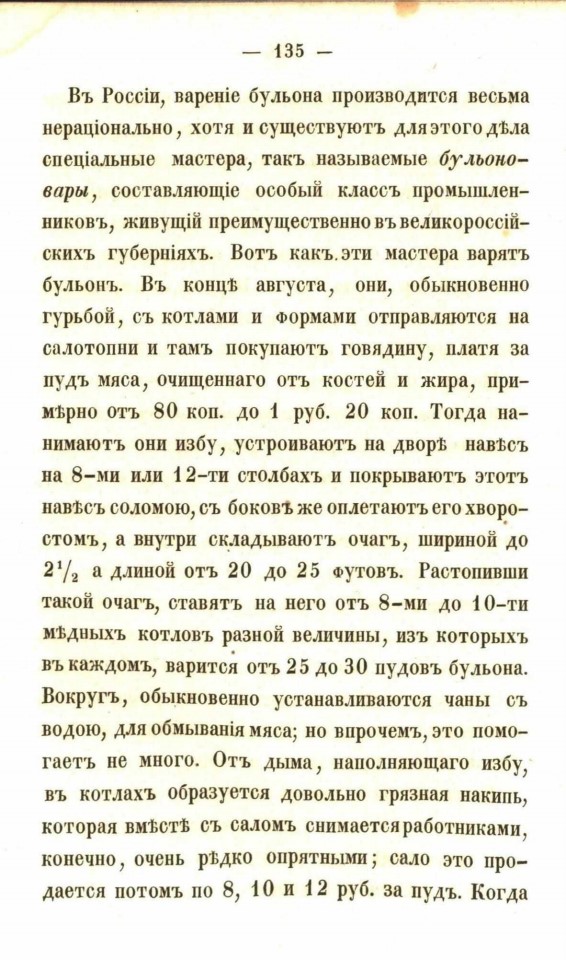 — 135 —

Въ Россіи, вареніе бульона производится весьма нераціонально, хотя и существуютъ для этого дѣла спеціальные мастера, такъ называемые бульоновары, составляющіе особый классъ промышленниковъ, живущій преимущественно въ великороссійскихъ губерніяхъ. Вотъ какъ эти мастера варятъ бульонъ. Въ концѣ августа, они, обыкновенно гурьбой, съ котлами и формами отправляются на салотопни и тамъ покупаютъ говядину, платя за пудъ мяса, очищеннаго отъ костей и жира, примѣрно отъ 80 коп. до 1 руб. 20 коп. Тогда нанимаютъ они избу, устроиваютъ на дворѣ навѣсъ на 8-ми или 12-ти столбахъ и покрываютъ этотъ навѣсъ соломою, съ боковъ же оплетаютъ его хворостомъ, а внутри складываютъ очагъ, шириной до $2\frac{1}{2}$ а длиной отъ 20 до 25 футовъ. Растопивши такой очагъ, ставятъ на него отъ 8-ми до 10-ти мѣдныхъ котловъ разной величины, изъ которыхъ въ каждомъ, варится отъ 25 до 30 пудовъ бульона. Вокругъ, обыкновенно устанавливаются чаны съ водою, для обмыванія мяса; но впрочемъ, это помогаетъ не много. Отъ дыма, наполняющаго избу, въ котлахъ образуется довольно грязная накипь, которая вмѣстѣ съ саломъ снимается работниками, конечно, очень рѣдко опрятными; сало это продается потомъ по 8, 10 и 12 руб. за пудъ. Когда